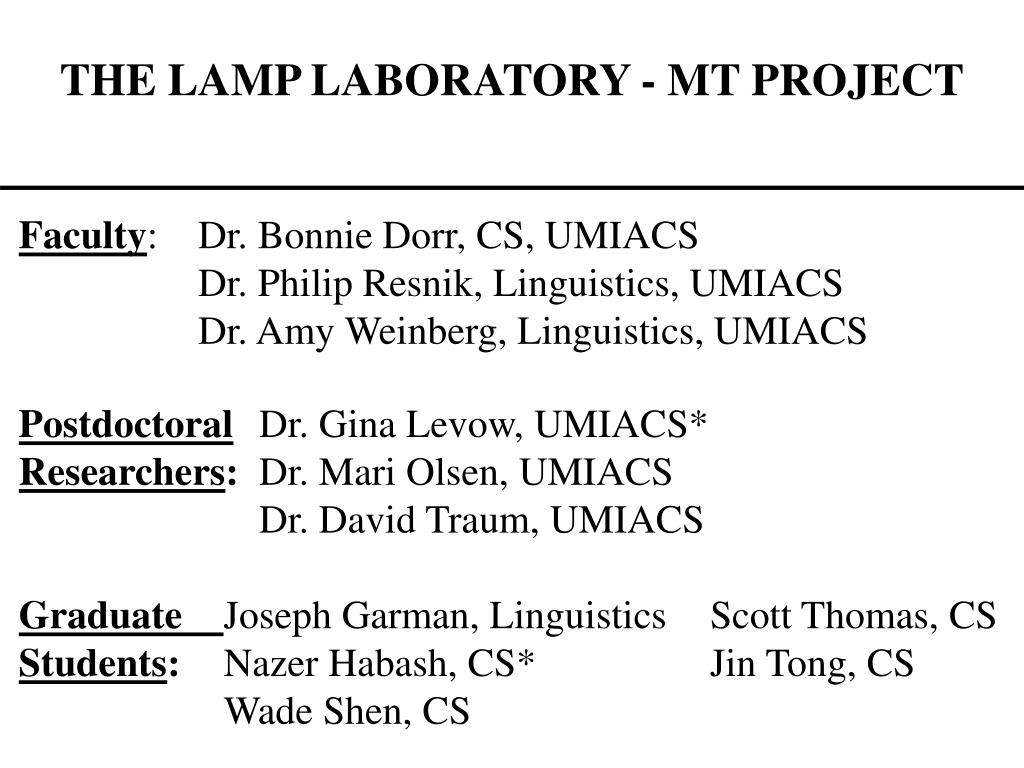 THE LAMP LABORATORY - MT PROJECT

Faculty: Dr. Bonnie Dorr, CS, UMIACS
Dr. Philip Resnik, Linguistics, UMIACS
Dr. Amy Weinberg, Linguistics, UMIACS

Postdoctoral Researchers: Dr. Gina Levow, UMIACS*
Dr. Mari Olsen, UMIACS
Dr. David Traum, UMIACS

Graduate Students: Joseph Garman, Linguistics
Nazer Habash, CS*
Wade Shen, CS
Scott Thomas, CS
Jin Tong, CS